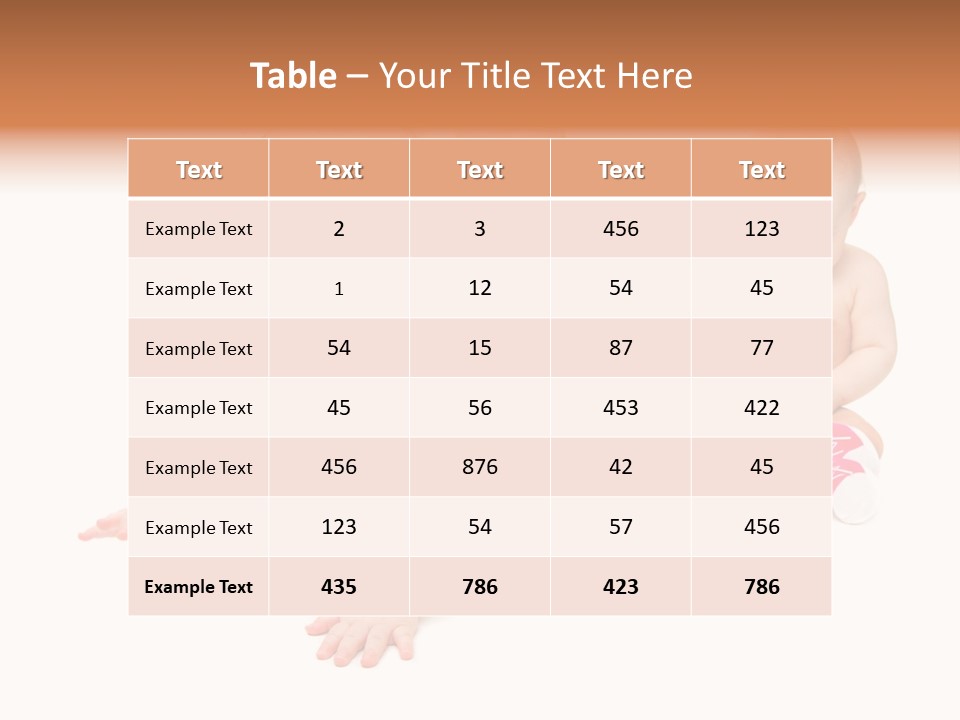 Table – Your Title Text Here

| Text | Text | Text | Text | Text |
|---|---|---|---|---|
| Example Text | 2 | 3 | 456 | 123 |
| Example Text | 1 | 12 | 54 | 45 |
| Example Text | 54 | 15 | 87 | 77 |
| Example Text | 45 | 56 | 453 | 422 |
| Example Text | 456 | 876 | 42 | 45 |
| Example Text | 123 | 54 | 57 | 456 |
| Example Text | 435 | 786 | 423 | 786 |